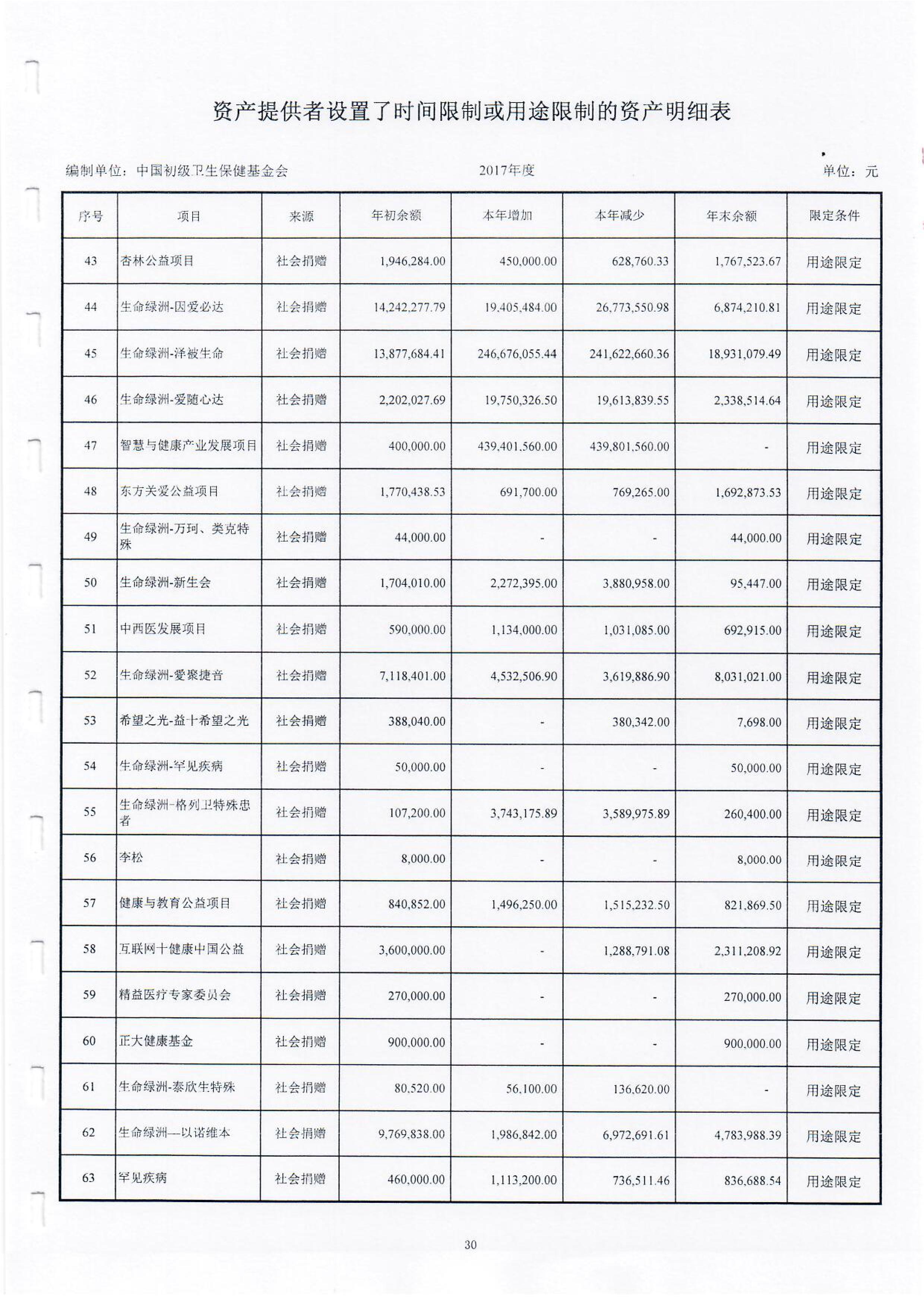 资产提供者设置了时间限制或用途限制的资产明细表

编制单位：中国初级卫生保健基金会　　2017年度　　单位：元

| 序号 | 项目 | 来源 | 年初余额 | 本年增加 | 本年减少 | 年末余额 | 限定条件 |
|---|---|---|---|---|---|---|---|
| 43 | 杏林公益项目 | 社会捐赠 | 1,946,284.00 | 450,000.00 | 628,760.33 | 1,767,523.67 | 用途限定 |
| 44 | 生命绿洲-因爱必达 | 社会捐赠 | 14,242,277.79 | 19,405,484.00 | 26,773,550.98 | 6,874,210.81 | 用途限定 |
| 45 | 生命绿洲-泽被生命 | 社会捐赠 | 13,877,684.41 | 246,676,055.44 | 241,622,660.36 | 18,931,079.49 | 用途限定 |
| 46 | 生命绿洲-爱随心达 | 社会捐赠 | 2,202,027.69 | 19,750,326.50 | 19,613,839.55 | 2,338,514.64 | 用途限定 |
| 47 | 智慧与健康产业发展项目 | 社会捐赠 | 400,000.00 | 439,401,560.00 | 439,801,560.00 | - | 用途限定 |
| 48 | 东方关爱公益项目 | 社会捐赠 | 1,770,438.53 | 691,700.00 | 769,265.00 | 1,692,873.53 | 用途限定 |
| 49 | 生命绿洲-万珂、类克特殊 | 社会捐赠 | 44,000.00 | - | - | 44,000.00 | 用途限定 |
| 50 | 生命绿洲-新生会 | 社会捐赠 | 1,704,010.00 | 2,272,395.00 | 3,880,958.00 | 95,447.00 | 用途限定 |
| 51 | 中西医发展项目 | 社会捐赠 | 590,000.00 | 1,134,000.00 | 1,031,085.00 | 692,915.00 | 用途限定 |
| 52 | 生命绿洲-爱聚捷音 | 社会捐赠 | 7,118,401.00 | 4,532,506.90 | 3,619,886.90 | 8,031,021.00 | 用途限定 |
| 53 | 希望之光-益十希望之光 | 社会捐赠 | 388,040.00 | - | 380,342.00 | 7,698.00 | 用途限定 |
| 54 | 生命绿洲-罕见疾病 | 社会捐赠 | 50,000.00 | - | - | 50,000.00 | 用途限定 |
| 55 | 生命绿洲-格列卫特殊患者 | 社会捐赠 | 107,200.00 | 3,743,175.89 | 3,589,975.89 | 260,400.00 | 用途限定 |
| 56 | 李松 | 社会捐赠 | 8,000.00 | - | - | 8,000.00 | 用途限定 |
| 57 | 健康与教育公益项目 | 社会捐赠 | 840,852.00 | 1,496,250.00 | 1,515,232.50 | 821,869.50 | 用途限定 |
| 58 | 互联网十健康中国公益 | 社会捐赠 | 3,600,000.00 | - | 1,288,791.08 | 2,311,208.92 | 用途限定 |
| 59 | 精益医疗专家委员会 | 社会捐赠 | 270,000.00 | - | - | 270,000.00 | 用途限定 |
| 60 | 正大健康基金 | 社会捐赠 | 900,000.00 | - | - | 900,000.00 | 用途限定 |
| 61 | 生命绿洲-泰欣生特殊 | 社会捐赠 | 80,520.00 | 56,100.00 | 136,620.00 | - | 用途限定 |
| 62 | 生命绿洲—以诺维本 | 社会捐赠 | 9,769,838.00 | 1,986,842.00 | 6,972,691.61 | 4,783,988.39 | 用途限定 |
| 63 | 罕见疾病 | 社会捐赠 | 460,000.00 | 1,113,200.00 | 736,511.46 | 836,688.54 | 用途限定 |

30